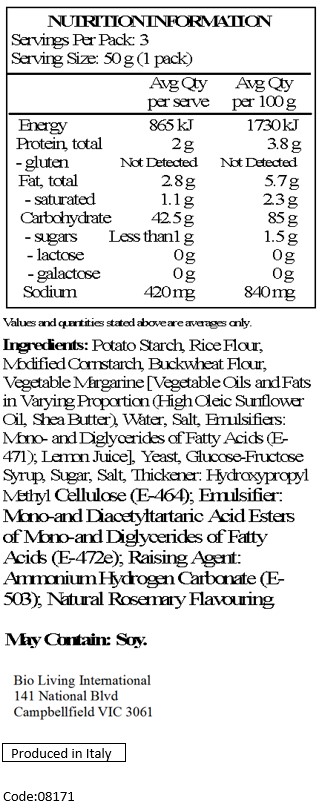 NUTRITION INFORMATION
Servings Per Pack: 3
Serving Size: 50 g (1 pack)

| | Avg Qty per serve | Avg Qty per 100 g |
|---|---|---|
| Energy | 865 kJ | 1730 kJ |
| Protein, total | 2 g | 3.8 g |
| - gluten | Not Detected | Not Detected |
| Fat, total | 2.8 g | 5.7 g |
| - saturated | 1.1 g | 2.3 g |
| Carbohydrate | 42.5 g | 85 g |
| - sugars | Less than 1 g | 1.5 g |
| - lactose | 0 g | 0 g |
| - galactose | 0 g | 0 g |
| Sodium | 420 mg | 840 mg |

Values and quantities stated above are averages only.

Ingredients: Potato Starch, Rice Flour, Modified Cornstarch, Buckwheat Flour, Vegetable Margarine [Vegetable Oils and Fats in Varying Proportion (High Oleic Sunflower Oil, Shea Butter), Water, Salt, Emulsifiers: Mono- and Diglycerides of Fatty Acids (E-471); Lemon Juice], Yeast, Glucose-Fructose Syrup, Sugar, Salt, Thickener: Hydroxypropyl Methyl Cellulose (E-464); Emulsifier: Mono-and Diacetyltartaric Acid Esters of Mono-and Diglycerides of Fatty Acids (E-472e); Raising Agent: Ammonium Hydrogen Carbonate (E-503); Natural Rosemary Flavouring.

May Contain: Soy.

Bio Living International
141 National Blvd
Campbellfield VIC 3061

Produced in Italy

Code:08171